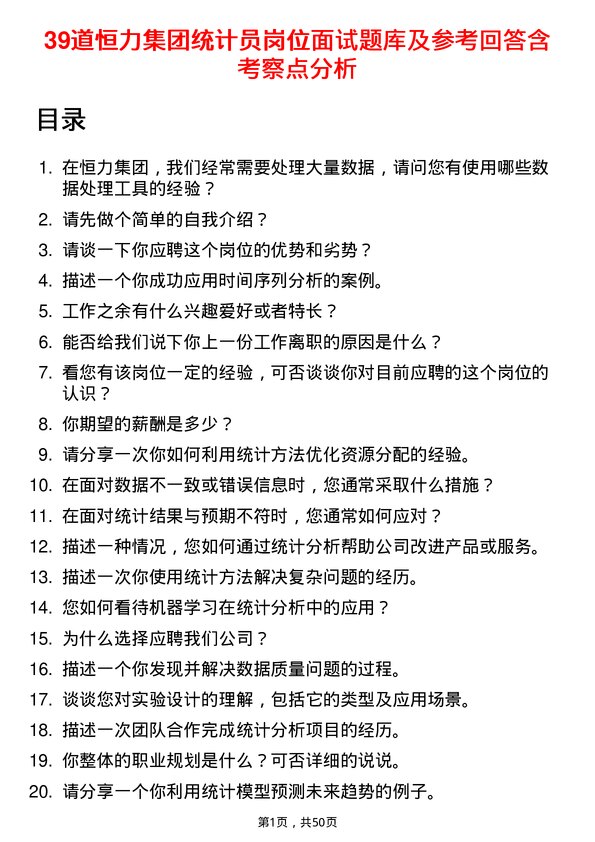 39道恒力集团统计员岗位面试题库及参考回答含考察点分析

目录

1. 在恒力集团，我们经常需要处理大量数据，请问您有使用哪些数据处理工具的经验？
2. 请先做个简单的自我介绍？
3. 请谈一下你应聘这个岗位的优势和劣势？
4. 描述一个你成功应用时间序列分析的案例。
5. 工作之余有什么兴趣爱好或者特长？
6. 能否给我们说下你上一份工作离职的原因是什么？
7. 看您有该岗位一定的经验，可否谈谈你对目前应聘的这个岗位的认识？
8. 你期望的薪酬是多少？
9. 请分享一次你如何利用统计方法优化资源分配的经验。
10. 在面对数据不一致或错误信息时，您通常采取什么措施？
11. 在面对统计结果与预期不符时，您通常如何应对？
12. 描述一种情况，您如何通过统计分析帮助公司改进产品或服务。
13. 描述一次你使用统计方法解决复杂问题的经历。
14. 您如何看待机器学习在统计分析中的应用？
15. 为什么选择应聘我们公司？
16. 描述一个你发现并解决数据质量问题的过程。
17. 谈谈您对实验设计的理解，包括它的类型及应用场景。
18. 描述一次团队合作完成统计分析项目的经历。
19. 你整体的职业规划是什么？可否详细的说说。
20. 请分享一个你利用统计模型预测未来趋势的例子。

第1页，共50页